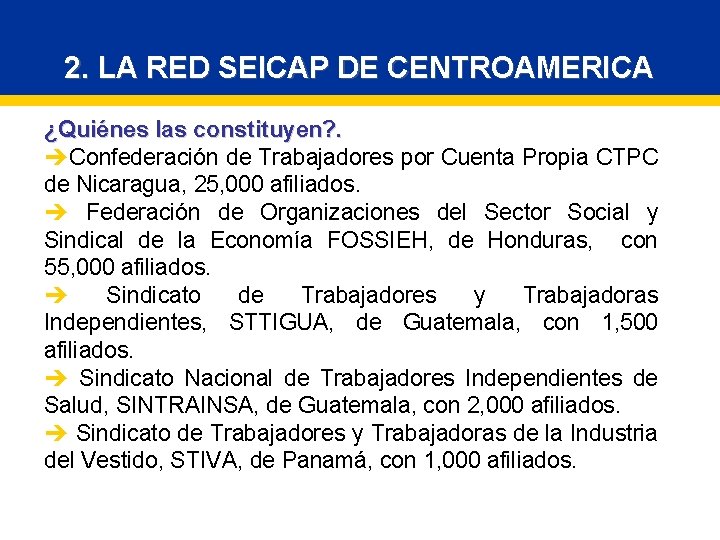 2. LA RED SEICAP DE CENTROAMERICA

¿Quiénes las constituyen?.

➔Confederación de Trabajadores por Cuenta Propia CTPC de Nicaragua, 25,000 afiliados.

➔ Federación de Organizaciones del Sector Social y Sindical de la Economía FOSSIEH, de Honduras, con 55,000 afiliados.

➔ Sindicato de Trabajadores y Trabajadoras Independientes, STTIGUA, de Guatemala, con 1,500 afiliados.

➔ Sindicato Nacional de Trabajadores Independientes de Salud, SINTRAINSA, de Guatemala, con 2,000 afiliados.

➔ Sindicato de Trabajadores y Trabajadoras de la Industria del Vestido, STIVA, de Panamá, con 1,000 afiliados.